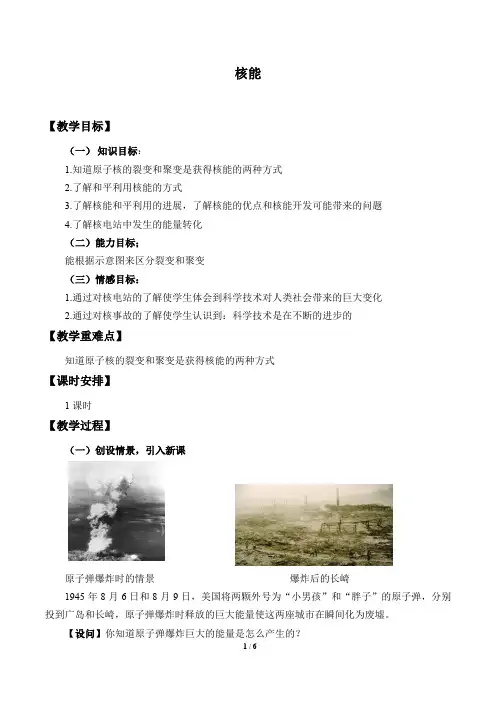 核能

【教学目标】

（一）知识目标：

1.知道原子核的裂变和聚变是获得核能的两种方式

2.了解和平利用核能的方式

3.了解核能和平利用的进展，了解核能的优点和核能开发可能带来的问题

4.了解核电站中发生的能量转化

（二）能力目标：

能根据示意图来区分裂变和聚变

（三）情感目标：

1.通过对核电站的了解使学生体会到科学技术对人类社会带来的巨大变化

2.通过对核事故的了解使学生认识到：科学技术是在不断的进步的

【教学重难点】

知道原子核的裂变和聚变是获得核能的两种方式

【课时安排】

1 课时

【教学过程】

（一）创设情景，引入新课

原子弹爆炸时的情景

爆炸后的长崎

1945 年 8 月 6 日和 8 月 9 日，美国将两颗外号为“小男孩”和“胖子”的原子弹，分别投到广岛和长崎，原子弹爆炸时释放的巨大能量使这两座城市在瞬间化为废墟。

【设问】你知道原子弹爆炸巨大的能量是怎么产生的？

1 / 6